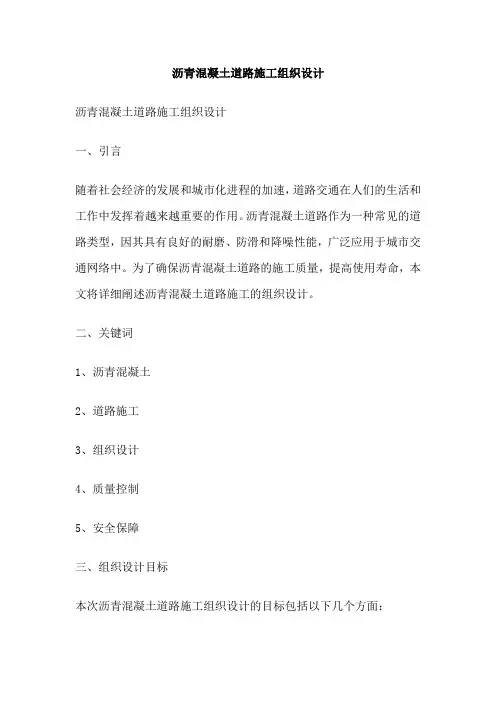 沥青混凝土道路施工组织设计

沥青混凝土道路施工组织设计

一、引言

随着社会经济的发展和城市化进程的加速，道路交通在人们的生活和工作中发挥着越来越重要的作用。沥青混凝土道路作为一种常见的道路类型，因其具有良好的耐磨、防滑和降噪性能，广泛应用于城市交通网络中。为了确保沥青混凝土道路的施工质量，提高使用寿命，本文将详细阐述沥青混凝土道路施工的组织设计。

二、关键词

1、沥青混凝土

2、道路施工

3、组织设计

4、质量控制

5、安全保障

三、组织设计目标

本次沥青混凝土道路施工组织设计的目标包括以下几个方面：